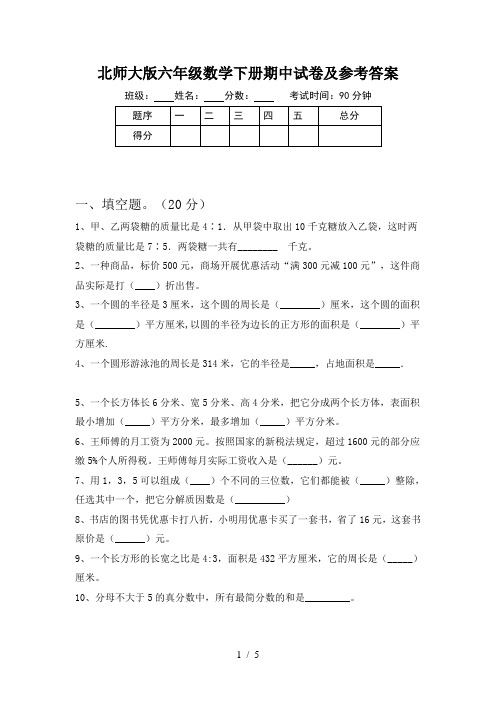 北师大版六年级数学下册期中试卷及参考答案

班级：____姓名：____分数：____　考试时间：90分钟

| 题序 | 一 | 二 | 三 | 四 | 五 | 总分 |
|---|---|---|---|---|---|---|
| 得分 | | | | | | |

一、填空题。（20分）

1、甲、乙两袋糖的质量比是4∶1．从甲袋中取出10千克糖放入乙袋，这时两袋糖的质量比是7∶5．两袋糖一共有________ 千克。

2、一种商品，标价500元，商场开展优惠活动“满300元减100元”，这件商品实际是打（____）折出售。

3、一个圆的半径是3厘米，这个圆的周长是（________）厘米，这个圆的面积是（________）平方厘米，以圆的半径为边长的正方形的面积是（________）平方厘米.

4、一个圆形游泳池的周长是314米，它的半径是_____，占地面积是_____.

5、一个长方体长6分米、宽5分米、高4分米，把它分成两个长方体，表面积最小增加（_____）平方分米，最多增加（_____）平方分米。

6、王师傅的月工资为2000元。按照国家的新税法规定，超过1600元的部分应缴5%个人所得税。王师傅每月实际工资收入是（______）元。

7、用1，3，5可以组成（____）个不同的三位数，它们都能被（_____）整除，任选其中一个，把它分解质因数是（__________）

8、书店的图书凭优惠卡打八折，小明用优惠卡买了一套书，省了16元，这套书原价是（______）元。

9、一个长方形的长宽之比是4:3，面积是432平方厘米，它的周长是（_____）厘米。

10、分母不大于5的真分数中，所有最简分数的和是_________。

1 / 5